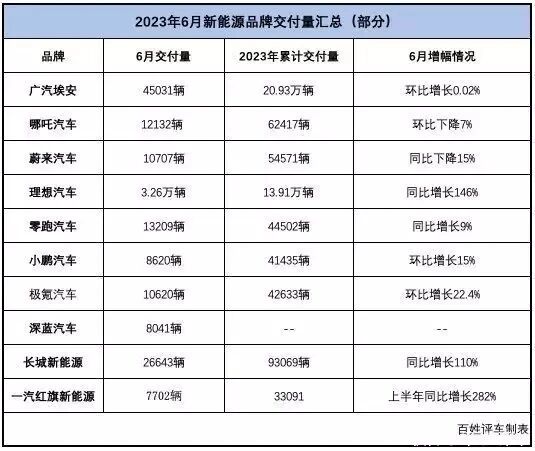 2023年6月新能源品牌交付量汇总（部分）

| 品牌 | 6月交付量 | 2023年累计交付量 | 6月增幅情况 |
|---|---|---|---|
| 广汽埃安 | 45031辆 | 20.93万辆 | 环比增长0.02% |
| 哪吒汽车 | 12132辆 | 62417辆 | 环比下降7% |
| 蔚来汽车 | 10707辆 | 54571辆 | 同比下降15% |
| 理想汽车 | 3.26万辆 | 13.91万辆 | 同比增长146% |
| 零跑汽车 | 13209辆 | 44502辆 | 同比增长9% |
| 小鹏汽车 | 8620辆 | 41435辆 | 环比增长15% |
| 极氪汽车 | 10620辆 | 42633辆 | 环比增长22.4% |
| 深蓝汽车 | 8041辆 | -- | -- |
| 长城新能源 | 26643辆 | 93069辆 | 同比增长110% |
| 一汽红旗新能源 | 7702辆 | 33091 | 上半年同比增长282% |

百姓评车制表